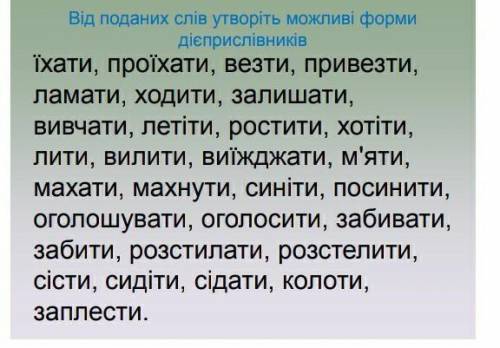 Від поданих слів утворіть можливі форми дієприслівників

їхати, проїхати, везти, привезти, ламати, ходити, залишати, вивчати, летіти, ростити, хотіти, лити, вилити, виїжджати, м'яти, махати, махнути, синіти, посинити, оголошувати, оголосити, забивати, забити, розстилати, розстелити, сісти, сидіти, сідати, колоти, заплести.